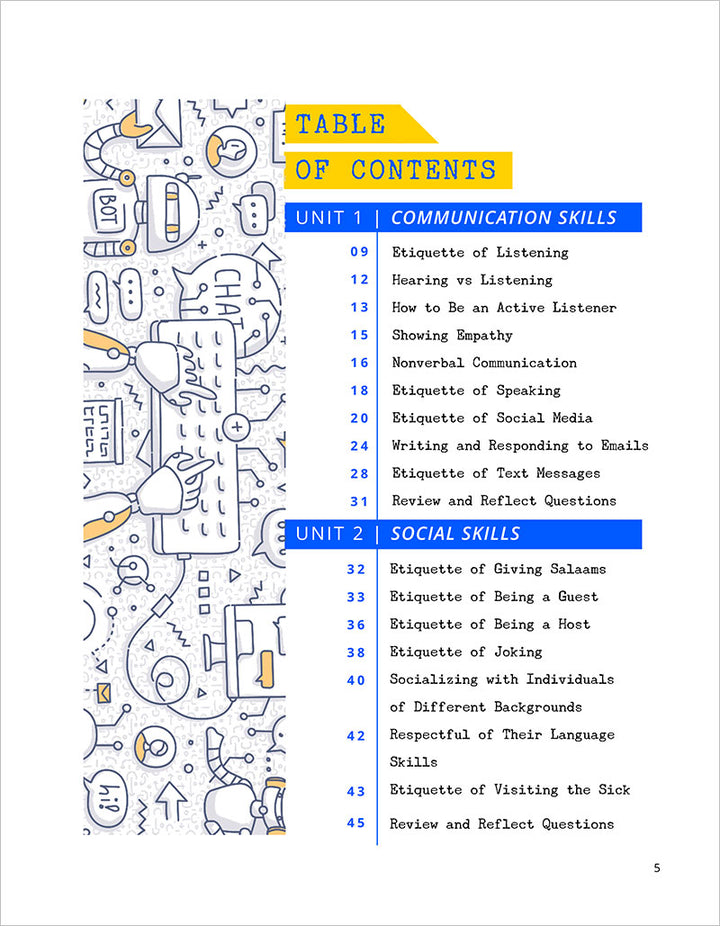 TABLE
OF CONTENTS

UNIT 1 | COMMUNICATION SKILLS

09 Etiquette of Listening
12 Hearing vs Listening
13 How to Be an Active Listener
15 Showing Empathy
16 Nonverbal Communication
18 Etiquette of Speaking
20 Etiquette of Social Media
24 Writing and Responding to Emails
28 Etiquette of Text Messages
31 Review and Reflect Questions

UNIT 2 | SOCIAL SKILLS

32 Etiquette of Giving Salaams
33 Etiquette of Being a Guest
36 Etiquette of Being a Host
38 Etiquette of Joking
40 Socializing with Individuals of Different Backgrounds
42 Respectful of Their Language Skills
43 Etiquette of Visiting the Sick
45 Review and Reflect Questions

5